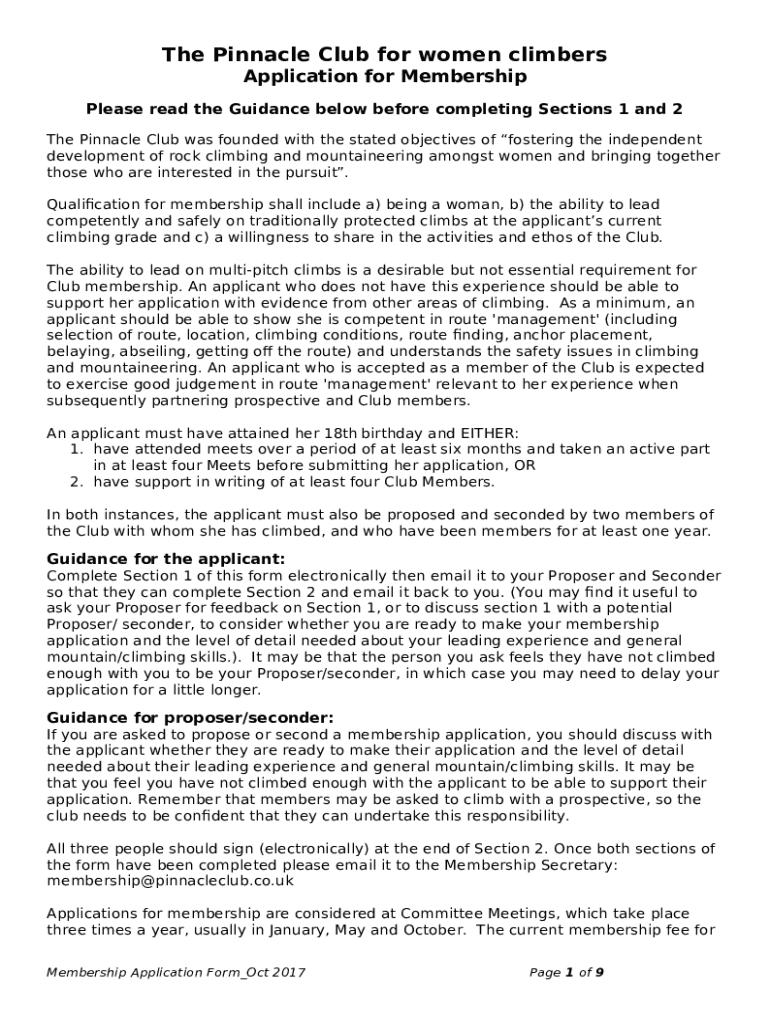 The Pinnacle Club for women climbers
Application for Membership

Please read the Guidance below before completing Sections 1 and 2

The Pinnacle Club was founded with the stated objectives of “fostering the independent development of rock climbing and mountaineering amongst women and bringing together those who are interested in the pursuit”.

Qualification for membership shall include a) being a woman, b) the ability to lead competently and safely on traditionally protected climbs at the applicant’s current climbing grade and c) a willingness to share in the activities and ethos of the Club.

The ability to lead on multi-pitch climbs is a desirable but not essential requirement for Club membership. An applicant who does not have this experience should be able to support her application with evidence from other areas of climbing. As a minimum, an applicant should be able to show she is competent in route 'management' (including selection of route, location, climbing conditions, route finding, anchor placement, belaying, abseiling, getting off the route) and understands the safety issues in climbing and mountaineering. An applicant who is accepted as a member of the Club is expected to exercise good judgement in route 'management' relevant to her experience when subsequently partnering prospective and Club members.

An applicant must have attained her 18th birthday and EITHER:
1. have attended meets over a period of at least six months and taken an active part in at least four Meets before submitting her application, OR
2. have support in writing of at least four Club Members.

In both instances, the applicant must also be proposed and seconded by two members of the Club with whom she has climbed, and who have been members for at least one year.

Guidance for the applicant:
Complete Section 1 of this form electronically then email it to your Proposer and Seconder so that they can complete Section 2 and email it back to you. (You may find it useful to ask your Proposer for feedback on Section 1, or to discuss section 1 with a potential Proposer/ seconder, to consider whether you are ready to make your membership application and the level of detail needed about your leading experience and general mountain/climbing skills.). It may be that the person you ask feels they have not climbed enough with you to be your Proposer/seconder, in which case you may need to delay your application for a little longer.

Guidance for proposer/seconder:
If you are asked to propose or second a membership application, you should discuss with the applicant whether they are ready to make their application and the level of detail needed about their leading experience and general mountain/climbing skills. It may be that you feel you have not climbed enough with the applicant to be able to support their application. Remember that members may be asked to climb with a prospective, so the club needs to be confident that they can undertake this responsibility.

All three people should sign (electronically) at the end of Section 2. Once both sections of the form have been completed please email it to the Membership Secretary: membership@pinnacleclub.co.uk

Applications for membership are considered at Committee Meetings, which take place three times a year, usually in January, May and October. The current membership fee for

Membership Application Form_Oct 2017 Page 1 of 9